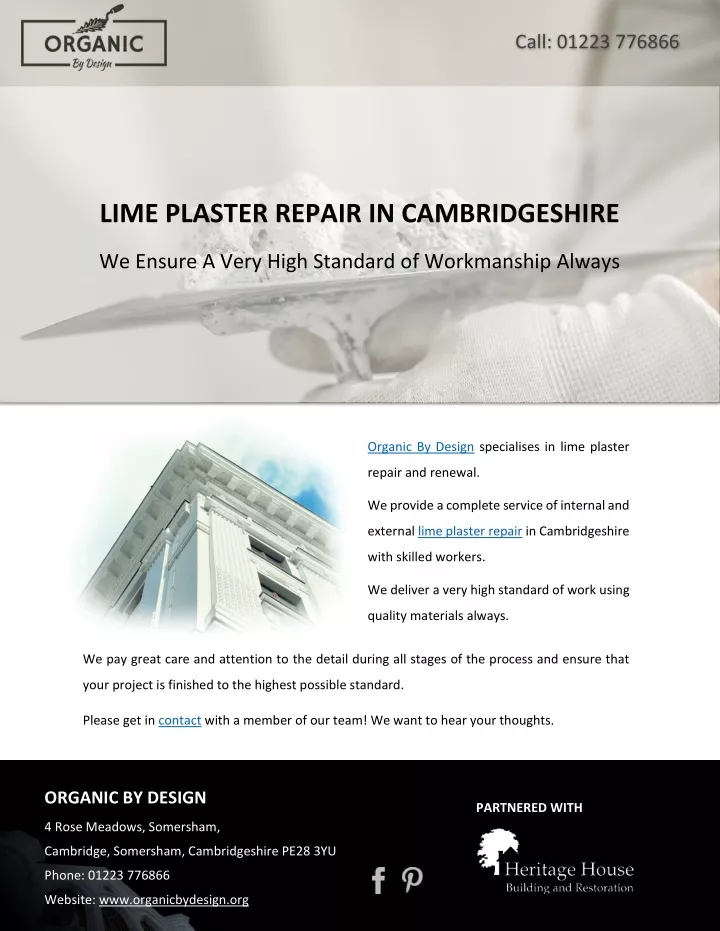 ORGANIC
By Design

Call: 01223 776866

LIME PLASTER REPAIR IN CAMBRIDGESHIRE

We Ensure A Very High Standard of Workmanship Always

Organic By Design specialises in lime plaster repair and renewal.

We provide a complete service of internal and external lime plaster repair in Cambridgeshire with skilled workers.

We deliver a very high standard of work using quality materials always.

We pay great care and attention to the detail during all stages of the process and ensure that your project is finished to the highest possible standard.

Please get in contact with a member of our team! We want to hear your thoughts.

ORGANIC BY DESIGN

4 Rose Meadows, Somersham,
Cambridge, Somersham, Cambridgeshire PE28 3YU
Phone: 01223 776866
Website: www.organicbydesign.org

PARTNERED WITH

Heritage House
Building and Restoration